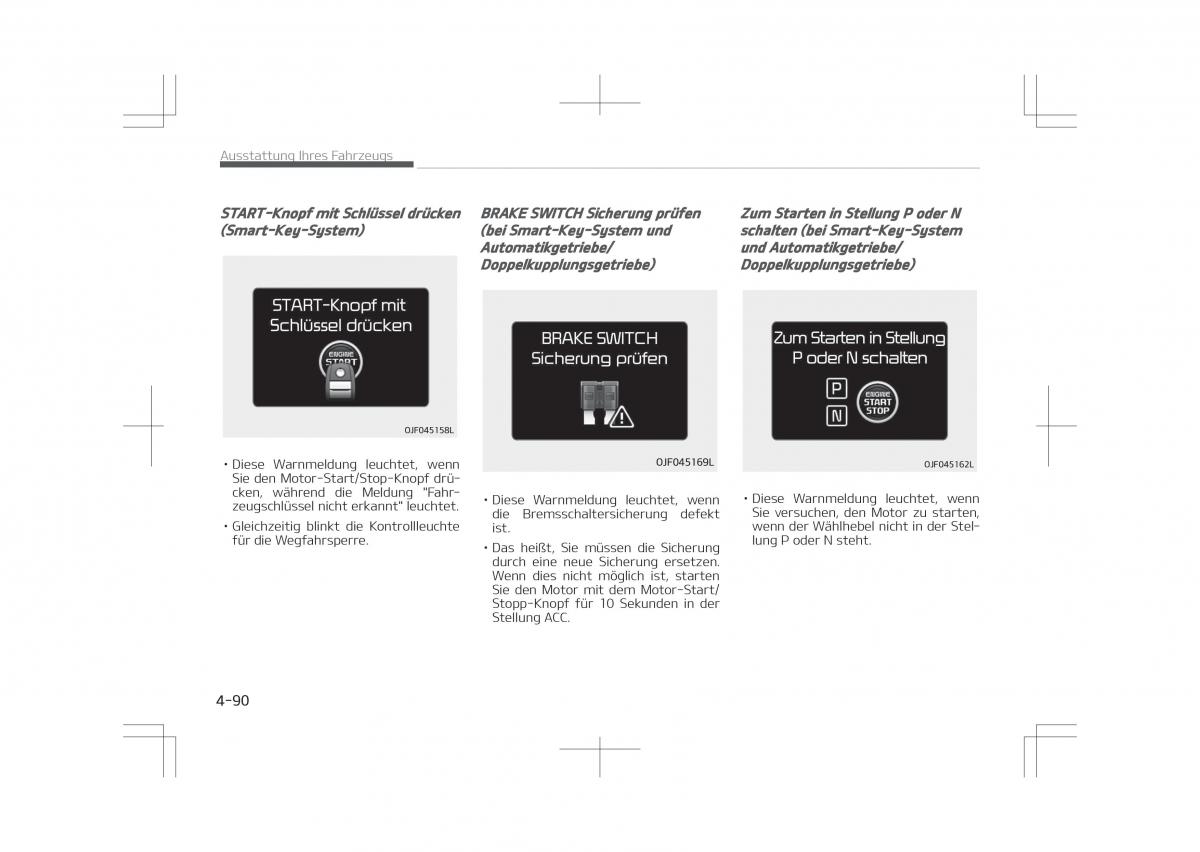 Ausstattung Ihres Fahrzeugs

START-Knopf mit Schlüssel drücken (Smart-Key-System)

START-Knopf mit Schlüssel drücken

ENGINE START

OJF045158L

• Diese Warnmeldung leuchtet, wenn Sie den Motor-Start/Stop-Knopf drücken, während die Meldung "Fahrzeugschlüssel nicht erkannt" leuchtet.
• Gleichzeitig blinkt die Kontrollleuchte für die Wegfahrsperre.

BRAKE SWITCH Sicherung prüfen (bei Smart-Key-System und Automatikgetriebe/ Doppelkupplungsgetriebe)

BRAKE SWITCH Sicherung prüfen

OJF045169L

• Diese Warnmeldung leuchtet, wenn die Bremsschaltersicherung defekt ist.
• Das heißt, Sie müssen die Sicherung durch eine neue Sicherung ersetzen. Wenn dies nicht möglich ist, starten Sie den Motor mit dem Motor-Start/ Stopp-Knopf für 10 Sekunden in der Stellung ACC.

Zum Starten in Stellung P oder N schalten (bei Smart-Key-System und Automatikgetriebe/ Doppelkupplungsgetriebe)

Zum Starten in Stellung P oder N schalten

P
N
ENGINE START STOP

OJF045162L

• Diese Warnmeldung leuchtet, wenn Sie versuchen, den Motor zu starten, wenn der Wählhebel nicht in der Stellung P oder N steht.

4-90